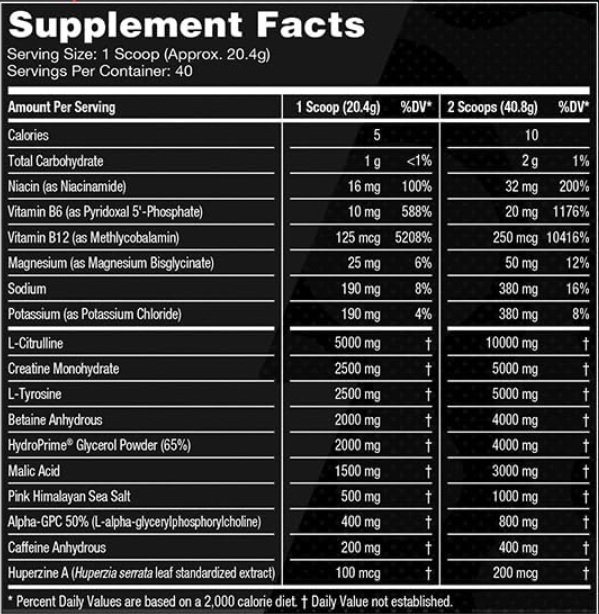 Supplement Facts
Serving Size: 1 Scoop (Approx. 20.4g)
Servings Per Container: 40

| Amount Per Serving | 1 Scoop (20.4g) | %DV* | 2 Scoops (40.8g) | %DV* |
|---|---|---|---|---|
| Calories | 5 | | 10 | |
| Total Carbohydrate | 1 g | <1% | 2 g | 1% |
| Niacin (as Niacinamide) | 16 mg | 100% | 32 mg | 200% |
| Vitamin B6 (as Pyridoxal 5'-Phosphate) | 10 mg | 588% | 20 mg | 1176% |
| Vitamin B12 (as Methlycobalamin) | 125 mcg | 5208% | 250 mcg | 10416% |
| Magnesium (as Magnesium Bisglycinate) | 25 mg | 6% | 50 mg | 12% |
| Sodium | 190 mg | 8% | 380 mg | 16% |
| Potassium (as Potassium Chloride) | 190 mg | 4% | 380 mg | 8% |
| L-Citrulline | 5000 mg | † | 10000 mg | † |
| Creatine Monohydrate | 2500 mg | † | 5000 mg | † |
| L-Tyrosine | 2500 mg | † | 5000 mg | † |
| Betaine Anhydrous | 2000 mg | † | 4000 mg | † |
| HydroPrime® Glycerol Powder (65%) | 2000 mg | † | 4000 mg | † |
| Malic Acid | 1500 mg | † | 3000 mg | † |
| Pink Himalayan Sea Salt | 500 mg | † | 1000 mg | † |
| Alpha-GPC 50% (L-alpha-glycerylphosphorylcholine) | 400 mg | † | 800 mg | † |
| Caffeine Anhydrous | 200 mg | † | 400 mg | † |
| Huperzine A (Huperzia serrata leaf standardized extract) | 100 mcg | † | 200 mcg | † |

* Percent Daily Values are based on a 2,000 calorie diet. † Daily Value not established.